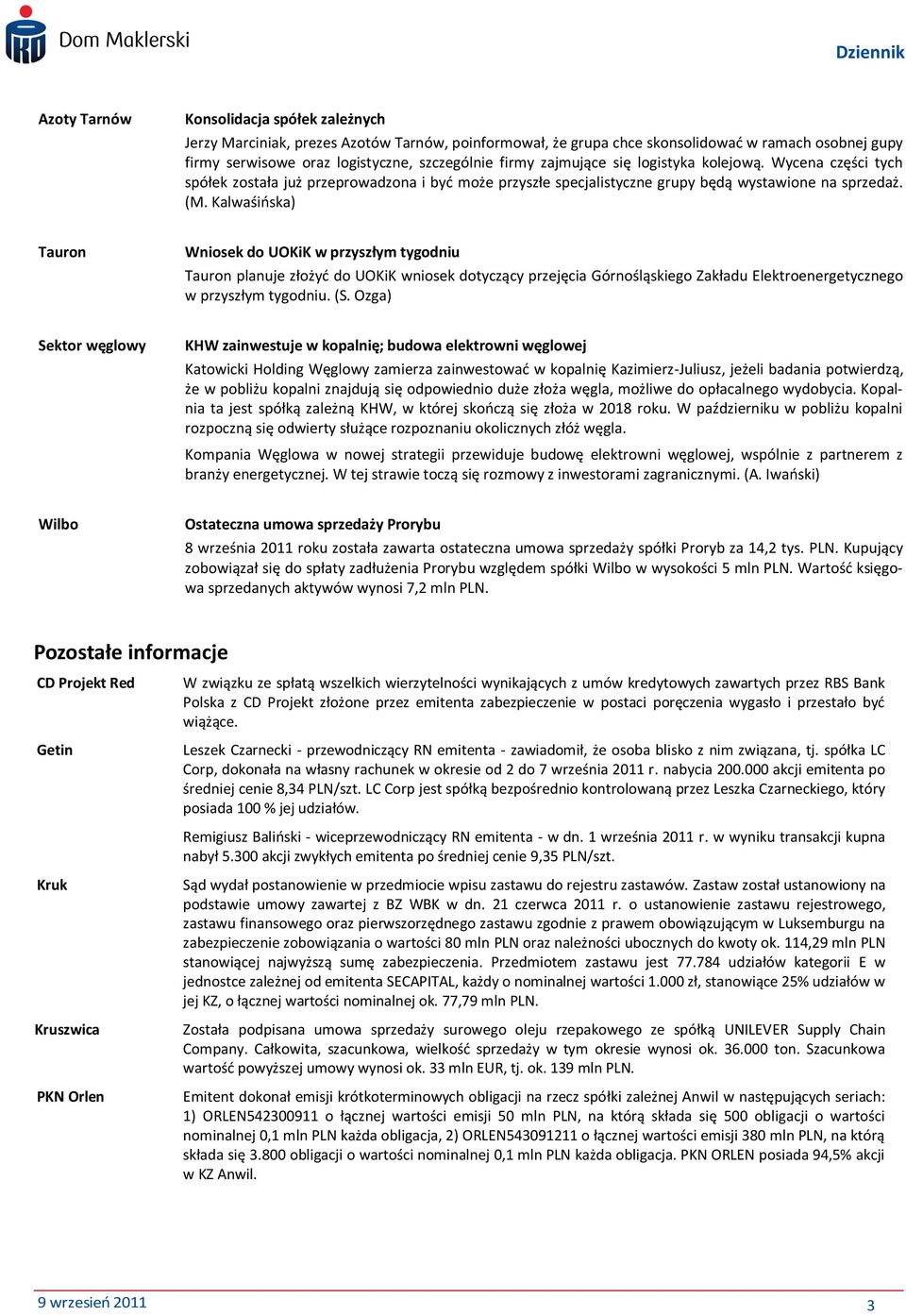 Dom Maklerski

Dziennik

Azoty Tarnów

Konsolidacja spółek zależnych

Jerzy Marciniak, prezes Azotów Tarnów, poinformował, że grupa chce skonsolidować w ramach osobnej gupy firmy serwisowe oraz logistyczne, szczególnie firmy zajmujące się logistyka kolejową. Wycena części tych spółek została już przeprowadzona i być może przyszłe specjalistyczne grupy będą wystawione na sprzedaż. (M. Kalwaśińska)

Tauron

Wniosek do UOKiK w przyszłym tygodniu

Tauron planuje złożyć do UOKiK wniosek dotyczący przejęcia Górnośląskiego Zakładu Elektroenergetycznego w przyszłym tygodniu. (S. Ozga)

Sektor węglowy

KHW zainwestuje w kopalnię; budowa elektrowni węglowej

Katowicki Holding Węglowy zamierza zainwestować w kopalnię Kazimierz-Juliusz, jeżeli badania potwierdzą, że w pobliżu kopalni znajdują się odpowiednio duże złoża węgla, możliwe do opłacalnego wydobycia. Kopalnia ta jest spółką zależną KHW, w której skończą się złoża w 2018 roku. W październiku w pobliżu kopalni rozpoczną się odwierty służące rozpoznaniu okolicznych złóż węgla.

Kompania Węglowa w nowej strategii przewiduje budowę elektrowni węglowej, wspólnie z partnerem z branży energetycznej. W tej strawie toczą się rozmowy z inwestorami zagranicznymi. (A. Iwański)

Wilbo

Ostateczna umowa sprzedaży Prorybu

8 września 2011 roku została zawarta ostateczna umowa sprzedaży spółki Proryb za 14,2 tys. PLN. Kupujący zobowiązał się do spłaty zadłużenia Prorybu względem spółki Wilbo w wysokości 5 mln PLN. Wartość księgowa sprzedanych aktywów wynosi 7,2 mln PLN.

Pozostałe informacje

CD Projekt Red

W związku ze spłatą wszelkich wierzytelności wynikających z umów kredytowych zawartych przez RBS Bank Polska z CD Projekt złożone przez emitenta zabezpieczenie w postaci poręczenia wygasło i przestało być wiążące.

Getin

Leszek Czarnecki - przewodniczący RN emitenta - zawiadomił, że osoba blisko z nim związana, tj. spółka LC Corp, dokonała na własny rachunek w okresie od 2 do 7 września 2011 r. nabycia 200.000 akcji emitenta po średniej cenie 8,34 PLN/szt. LC Corp jest spółką bezpośrednio kontrolowaną przez Leszka Czarneckiego, który posiada 100 % jej udziałów.

Remigiusz Baliński - wiceprzewodniczący RN emitenta - w dn. 1 września 2011 r. w wyniku transakcji kupna nabył 5.300 akcji zwykłych emitenta po średniej cenie 9,35 PLN/szt.

Kruk

Sąd wydał postanowienie w przedmiocie wpisu zastawu do rejestru zastawów. Zastaw został ustanowiony na podstawie umowy zawartej z BZ WBK w dn. 21 czerwca 2011 r. o ustanowienie zastawu rejestrowego, zastawu finansowego oraz pierwszorzędnego zastawu zgodnie z prawem obowiązującym w Luksemburgu na zabezpieczenie zobowiązania o wartości 80 mln PLN oraz należności ubocznych do kwoty ok. 114,29 mln PLN stanowiącej najwyższą sumę zabezpieczenia. Przedmiotem zastawu jest 77.784 udziałów kategorii E w jednostce zależnej od emitenta SECAPITAL, każdy o nominalnej wartości 1.000 zł, stanowiące 25% udziałów w jej KZ, o łącznej wartości nominalnej ok. 77,79 mln PLN.

Kruszwica

Została podpisana umowa sprzedaży surowego oleju rzepakowego ze spółką UNILEVER Supply Chain Company. Całkowita, szacunkowa, wielkość sprzedaży w tym okresie wynosi ok. 36.000 ton. Szacunkowa wartość powyższej umowy wynosi ok. 33 mln EUR, tj. ok. 139 mln PLN.

PKN Orlen

Emitent dokonał emisji krótkoterminowych obligacji na rzecz spółki zależnej Anwil w następujących seriach: 1) ORLEN542300911 o łącznej wartości emisji 50 mln PLN, na którą składa się 500 obligacji o wartości nominalnej 0,1 mln PLN każda obligacja, 2) ORLEN543091211 o łącznej wartości emisji 380 mln PLN, na którą składa się 3.800 obligacji o wartości nominalnej 0,1 mln PLN każda obligacja. PKN ORLEN posiada 94,5% akcji w KZ Anwil.

9 wrzesień 2011

3